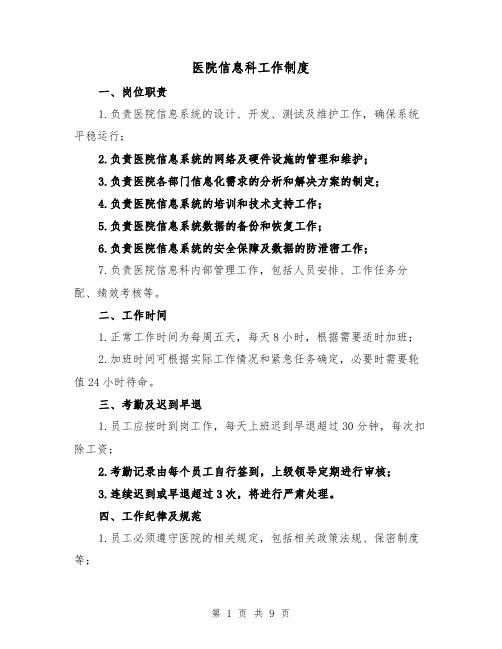 医院信息科工作制度

一、岗位职责

1.负责医院信息系统的设计、开发、测试及维护工作，确保系统平稳运行；

2.负责医院信息系统的网络及硬件设施的管理和维护；

3.负责医院各部门信息化需求的分析和解决方案的制定；

4.负责医院信息系统的培训和技术支持工作；

5.负责医院信息系统数据的备份和恢复工作；

6.负责医院信息系统的安全保障及数据的防泄密工作；

7.负责医院信息科内部管理工作，包括人员安排、工作任务分配、绩效考核等。

二、工作时间

1.正常工作时间为每周五天，每天8小时，根据需要适时加班；

2.加班时间可根据实际工作情况和紧急任务确定，必要时需要轮值24小时待命。

三、考勤及迟到早退

1.员工应按时到岗工作，每天上班迟到早退超过30分钟，每次扣除工资；

2.考勤记录由每个员工自行签到，上级领导定期进行审核；

3.连续迟到或早退超过3次，将进行严肃处理。

四、工作纪律及规范

1.员工必须遵守医院的相关规定，包括相关政策法规、保密制度等；

第 1 页 共 9 页